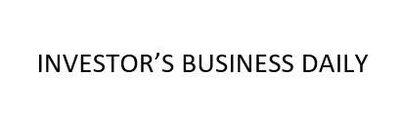 INVESTOR’S BUSINESS DAILY